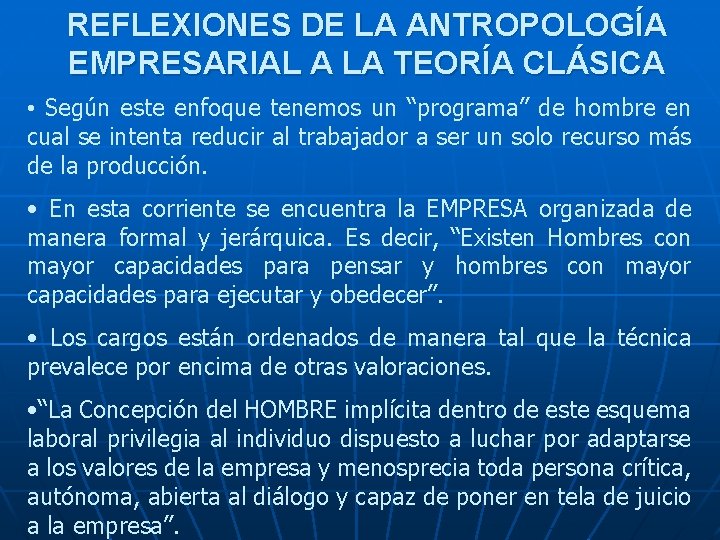 REFLEXIONES DE LA ANTROPOLOGÍA EMPRESARIAL A LA TEORÍA CLÁSICA

• Según este enfoque tenemos un “programa” de hombre en cual se intenta reducir al trabajador a ser un solo recurso más de la producción.

• En esta corriente se encuentra la EMPRESA organizada de manera formal y jerárquica. Es decir, “Existen Hombres con mayor capacidades para pensar y hombres con mayor capacidades para ejecutar y obedecer”.

• Los cargos están ordenados de manera tal que la técnica prevalece por encima de otras valoraciones.

•“La Concepción del HOMBRE implícita dentro de este esquema laboral privilegia al individuo dispuesto a luchar por adaptarse a los valores de la empresa y menosprecia toda persona crítica, autónoma, abierta al diálogo y capaz de poner en tela de juicio a la empresa”.